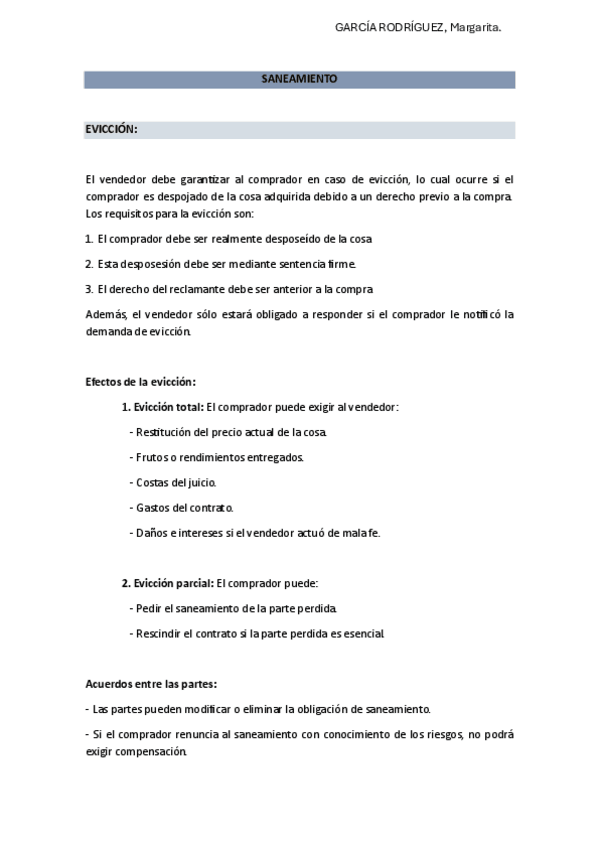 GARCÍA RODRÍGUEZ, Margarita.

SANEAMIENTO

EVICCIÓN:

El vendedor debe garantizar al comprador en caso de evicción, lo cual ocurre si el comprador es despojado de la cosa adquirida debido a un derecho previo a la compra. Los requisitos para la evicción son:

1. El comprador debe ser realmente desposeído de la cosa

2. Esta desposesión debe ser mediante sentencia firme.

3. El derecho del reclamante debe ser anterior a la compra

Además, el vendedor sólo estará obligado a responder si el comprador le notificó la demanda de evicción.

Efectos de la evicción:

1. Evicción total: El comprador puede exigir al vendedor:

- Restitución del precio actual de la cosa.

- Frutos o rendimientos entregados.

- Costas del juicio.

- Gastos del contrato.

- Daños e intereses si el vendedor actuó de mala fe.

2. Evicción parcial: El comprador puede:

- Pedir el saneamiento de la parte perdida.

- Rescindir el contrato si la parte perdida es esencial.

Acuerdos entre las partes:

- Las partes pueden modificar o eliminar la obligación de saneamiento.

- Si el comprador renuncia al saneamiento con conocimiento de los riesgos, no podrá exigir compensación.